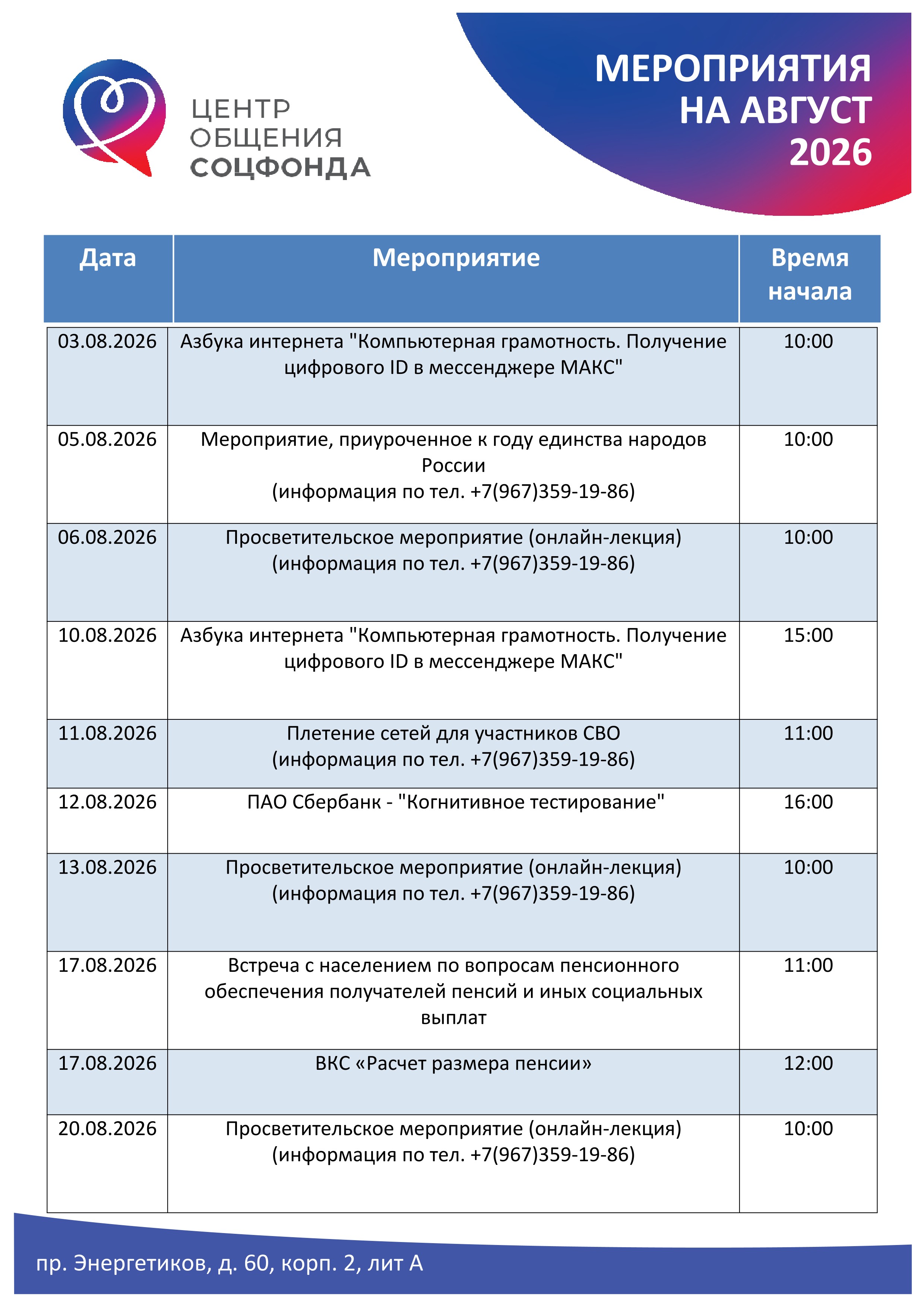 ЦЕНТР ОБЩЕНИЯ СОЦФОНДА

МЕРОПРИЯТИЯ НА АВГУСТ 2026

| Дата | Мероприятие | Время начала |
|---|---|---|
| 03.08.2026 | Азбука интернета "Компьютерная грамотность. Получение цифрового ID в мессенджере МАКС" | 10:00 |
| 05.08.2026 | Мероприятие, приуроченное к году единства народов России (информация по тел. +7(967)359-19-86) | 10:00 |
| 06.08.2026 | Просветительское мероприятие (онлайн-лекция) (информация по тел. +7(967)359-19-86) | 10:00 |
| 10.08.2026 | Азбука интернета "Компьютерная грамотность. Получение цифрового ID в мессенджере МАКС" | 15:00 |
| 11.08.2026 | Плетение сетей для участников СВО (информация по тел. +7(967)359-19-86) | 11:00 |
| 12.08.2026 | ПАО Сбербанк - "Когнитивное тестирование" | 16:00 |
| 13.08.2026 | Просветительское мероприятие (онлайн-лекция) (информация по тел. +7(967)359-19-86) | 10:00 |
| 17.08.2026 | Встреча с населением по вопросам пенсионного обеспечения получателей пенсий и иных социальных выплат | 11:00 |
| 17.08.2026 | ВКС «Расчет размера пенсии» | 12:00 |
| 20.08.2026 | Просветительское мероприятие (онлайн-лекция) (информация по тел. +7(967)359-19-86) | 10:00 |

пр. Энергетиков, д. 60, корп. 2, лит А